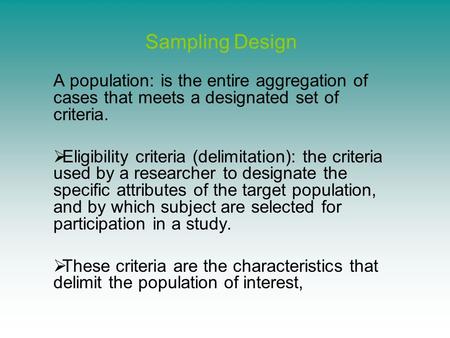 Sampling Design

A population: is the entire aggregation of cases that meets a designated set of criteria.

➢Eligibility criteria (delimitation): the criteria used by a researcher to designate the specific attributes of the target population, and by which subject are selected for participation in a study.

➢These criteria are the characteristics that delimit the population of interest,